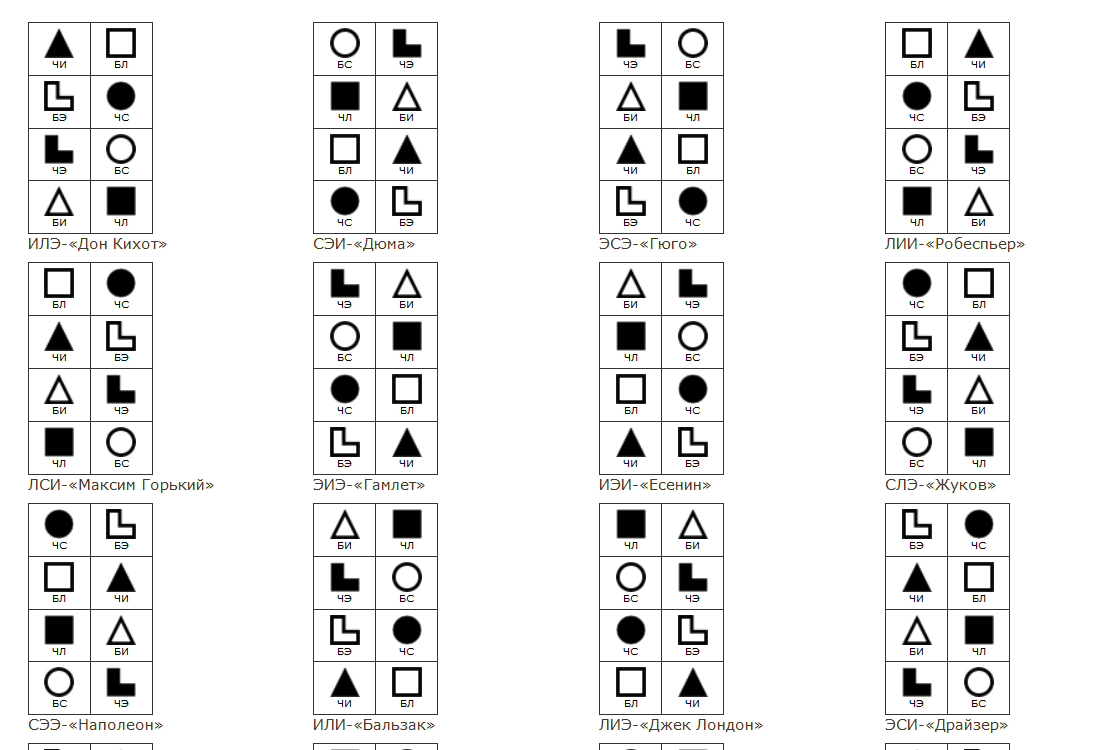 | ЧИ | БЛ |
|---|---|
| БЭ | ЧС |
| ЧЭ | БС |
| БИ | ЧЛ |

ИЛЭ-«Дон Кихот»

| БС | ЧЭ |
|---|---|
| ЧЛ | БИ |
| БЛ | ЧИ |
| ЧС | БЭ |

СЭИ-«Дюма»

| ЧЭ | БС |
|---|---|
| БИ | ЧЛ |
| ЧИ | БЛ |
| БЭ | ЧС |

ЭСЭ-«Гюго»

| БЛ | ЧИ |
|---|---|
| ЧС | БЭ |
| БС | ЧЭ |
| ЧЛ | БИ |

ЛИИ-«Робеспьер»

| БЛ | ЧС |
|---|---|
| ЧИ | БЭ |
| БИ | ЧЭ |
| ЧЛ | БС |

ЛСИ-«Максим Горький»

| ЧЭ | БИ |
|---|---|
| БС | ЧЛ |
| ЧС | БЛ |
| БЭ | ЧИ |

ЭИЭ-«Гамлет»

| БИ | ЧЭ |
|---|---|
| ЧЛ | БС |
| БЛ | ЧС |
| ЧИ | БЭ |

ИЭИ-«Есенин»

| ЧС | БЛ |
|---|---|
| БЭ | ЧИ |
| ЧЭ | БИ |
| БС | ЧЛ |

СЛЭ-«Жуков»

| ЧС | БЭ |
|---|---|
| БЛ | ЧИ |
| ЧЛ | БИ |
| БС | ЧЭ |

СЭЭ-«Наполеон»

| БИ | ЧЛ |
|---|---|
| ЧЭ | БС |
| БЭ | ЧС |
| ЧИ | БЛ |

ИЛИ-«Бальзак»

| ЧЛ | БИ |
|---|---|
| БС | ЧЭ |
| ЧС | БЭ |
| БЛ | ЧИ |

ЛИЭ-«Джек Лондон»

| БЭ | ЧС |
|---|---|
| ЧИ | БЛ |
| БИ | ЧЛ |
| ЧЭ | БС |

ЭСИ-«Драйзер»